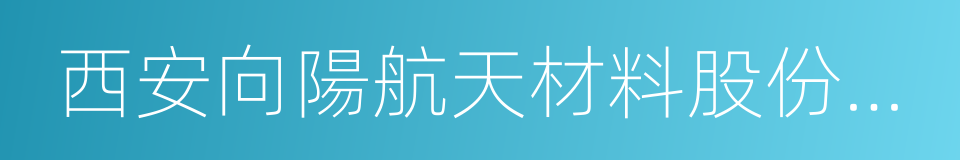 西安向陽航天材料股份...